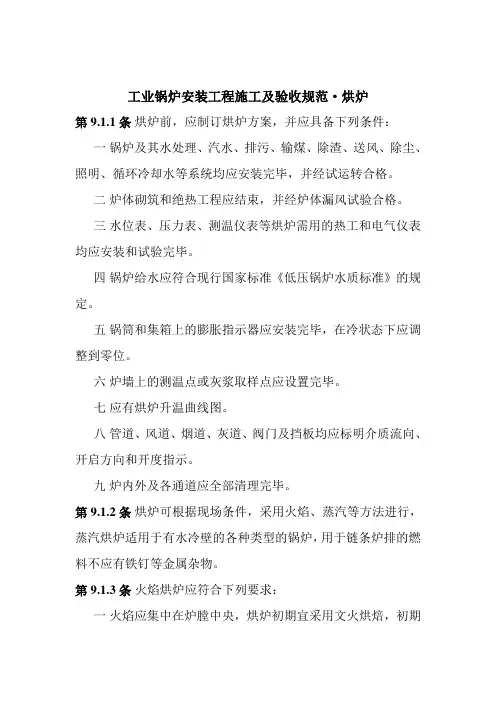 工业锅炉安装工程施工及验收规范·烘炉

第 9.1.1 条 烘炉前，应制订烘炉方案，并应具备下列条件：

一 锅炉及其水处理、汽水、排污、输煤、除渣、送风、除尘、照明、循环冷却水等系统均应安装完毕，并经试运转合格。

二 炉体砌筑和绝热工程应结束，并经炉体漏风试验合格。

三 水位表、压力表、测温仪表等烘炉需用的热工和电气仪表均应安装和试验完毕。

四 锅炉给水应符合现行国家标准《低压锅炉水质标准》的规定。

五 锅筒和集箱上的膨胀指示器应安装完毕，在冷状态下应调整到零位。

六 炉墙上的测温点或灰浆取样点应设置完毕。

七 应有烘炉升温曲线图。

八 管道、风道、烟道、灰道、阀门及挡板均应标明介质流向、开启方向和开度指示。

九 炉内外及各通道应全部清理完毕。

第 9.1.2 条 烘炉可根据现场条件，采用火焰、蒸汽等方法进行，蒸汽烘炉适用于有水冷壁的各种类型的锅炉，用于链条炉排的燃料不应有铁钉等金属杂物。

第 9.1.3 条 火焰烘炉应符合下列要求：

一 火焰应集中在炉膛中央，烘炉初期宜采用文火烘焙，初期